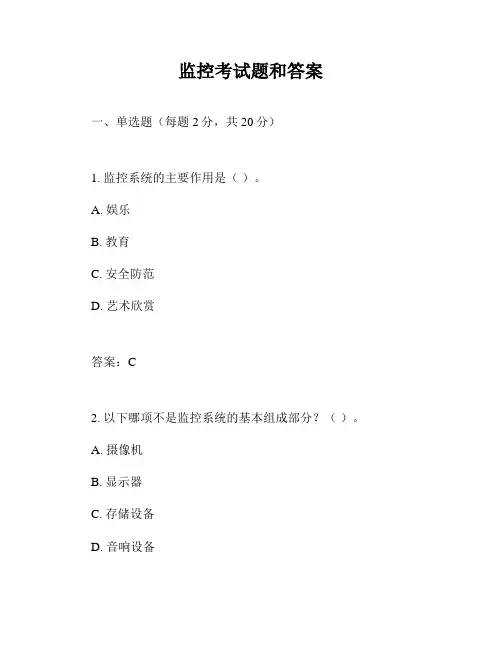 监控考试题和答案

一、单选题（每题 2 分，共 20 分）

1. 监控系统的主要作用是（ ）。

A. 娱乐

B. 教育

C. 安全防范

D. 艺术欣赏

答案：C

2. 以下哪项不是监控系统的基本组成部分？（ ）。

A. 摄像机

B. 显示器

C. 存储设备

D. 音响设备